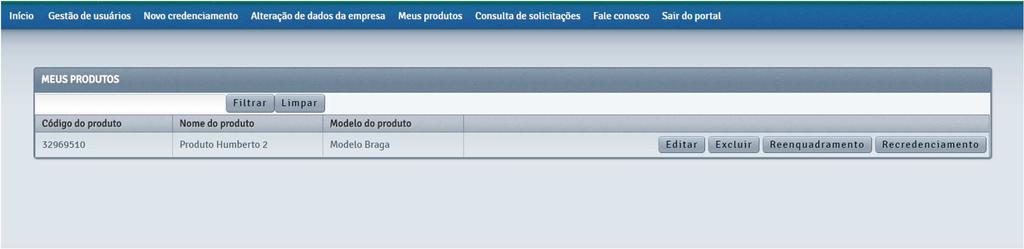 Início Gestão de usuários Novo credenciamento Alteração de dados da empresa Meus produtos Consulta de solicitações Fale conosco Sair do portal

MEUS PRODUTOS

Filtrar Limpar

| Código do produto | Nome do produto | Modelo do produto | |
|---|---|---|---|
| 32969510 | Produto Humberto 2 | Modelo Braga | Editar Excluir Reenquadramento Recredenciamento |